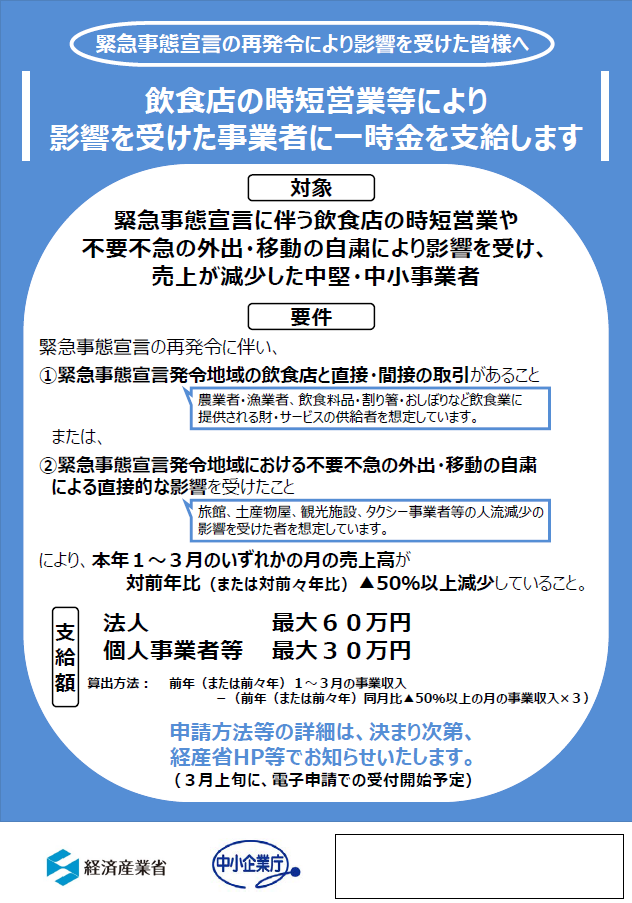 緊急事態宣言の再発令により影響を受けた皆様へ

飲食店の時短営業等により
影響を受けた事業者に一時金を支給します

対象

緊急事態宣言に伴う飲食店の時短営業や
不要不急の外出・移動の自粛により影響を受け、
売上が減少した中堅・中小事業者

要件

緊急事態宣言の再発令に伴い、

①緊急事態宣言発令地域の飲食店と直接・間接の取引があること

農業者・漁業者、飲食料品・割り箸・おしぼりなど飲食業に提供される財・サービスの供給者を想定しています。

または、

②緊急事態宣言発令地域における不要不急の外出・移動の自粛による直接的な影響を受けたこと

旅館、土産物屋、観光施設、タクシー事業者等の人流減少の影響を受けた者を想定しています。

により、本年１～３月のいずれかの月の売上高が
対前年比（または対前々年比）▲50%以上減少していること。

支給額

法人　最大６０万円
個人事業者等　最大３０万円

算出方法：　前年（または前々年）１～３月の事業収入
－（前年（または前々年）同月比▲50%以上の月の事業収入×３）

申請方法等の詳細は、決まり次第、
経産省HP等でお知らせいたします。
（３月上旬に、電子申請での受付開始予定）

経済産業省

中小企業庁